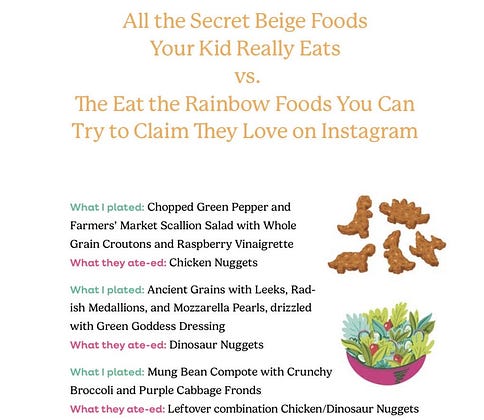 All the Secret Beige Foods
Your Kid Really Eats
vs.
The Eat the Rainbow Foods You Can
Try to Claim They Love on Instagram

What I plated: Chopped Green Pepper and Farmers' Market Scallion Salad with Whole Grain Croutons and Raspberry Vinaigrette
What they ate-ed: Chicken Nuggets

What I plated: Ancient Grains with Leeks, Radish Medallions, and Mozzarella Pearls, drizzled with Green Goddess Dressing
What they ate-ed: Dinosaur Nuggets

What I plated: Mung Bean Compote with Crunchy Broccoli and Purple Cabbage Fronds
What they ate-ed: Leftover combination Chicken/Dinosaur Nuggets